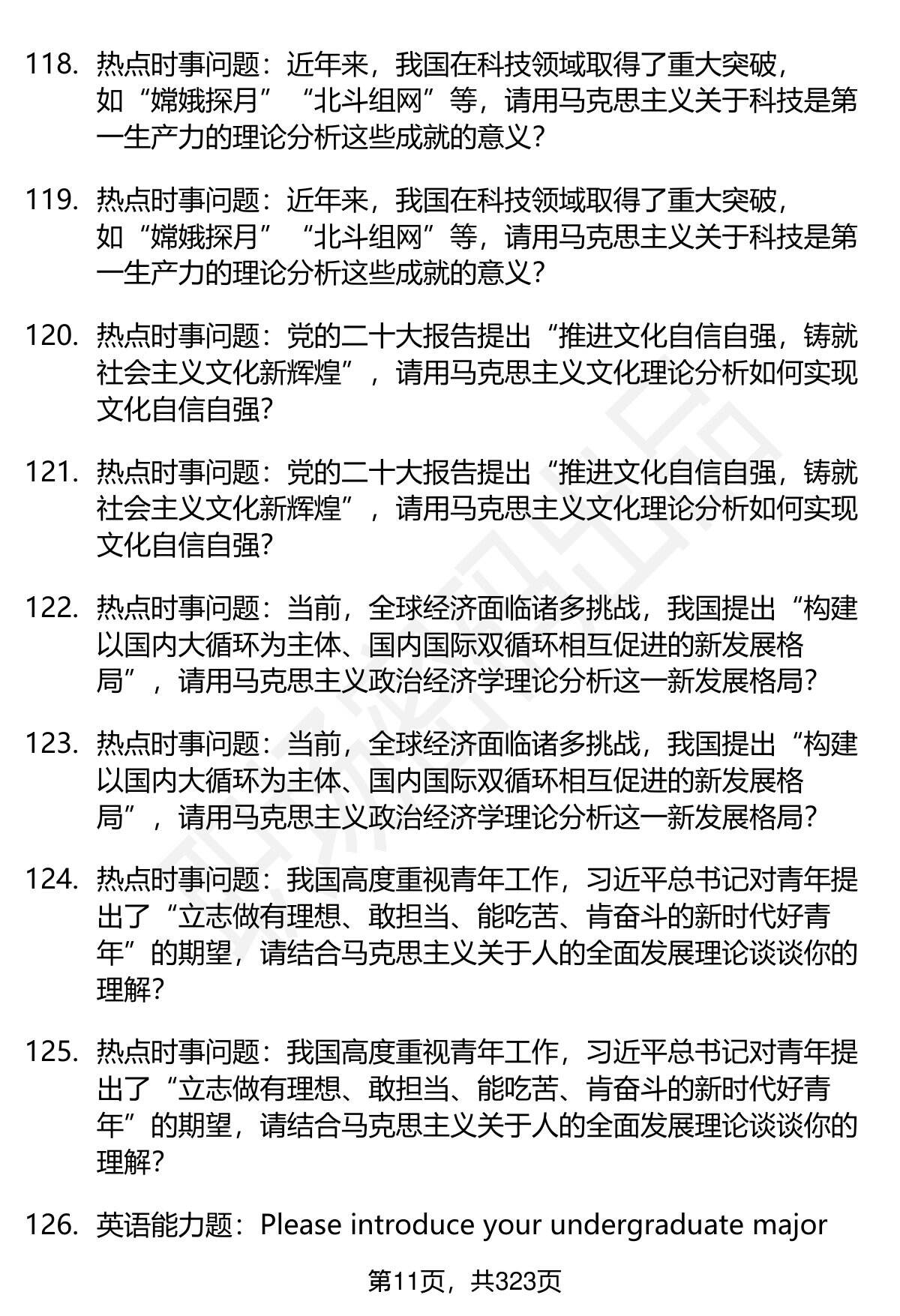 118. 热点时事问题：近年来，我国在科技领域取得了重大突破，如“嫦娥探月”“北斗组网”等，请用马克思主义关于科技是第一生产力的理论分析这些成就的意义？

119. 热点时事问题：近年来，我国在科技领域取得了重大突破，如“嫦娥探月”“北斗组网”等，请用马克思主义关于科技是第一生产力的理论分析这些成就的意义？

120. 热点时事问题：党的二十大报告提出“推进文化自信自强，铸就社会主义文化新辉煌”，请用马克思主义文化理论分析如何实现文化自信自强？

121. 热点时事问题：党的二十大报告提出“推进文化自信自强，铸就社会主义文化新辉煌”，请用马克思主义文化理论分析如何实现文化自信自强？

122. 热点时事问题：当前，全球经济面临诸多挑战，我国提出“构建以国内大循环为主体、国内国际双循环相互促进的新发展格局”，请用马克思主义政治经济学理论分析这一新发展格局？

123. 热点时事问题：当前，全球经济面临诸多挑战，我国提出“构建以国内大循环为主体、国内国际双循环相互促进的新发展格局”，请用马克思主义政治经济学理论分析这一新发展格局？

124. 热点时事问题：我国高度重视青年工作，习近平总书记对青年提出了“立志做有理想、敢担当、能吃苦、肯奋斗的新时代好青年”的期望，请结合马克思主义关于人的全面发展理论谈谈你的理解？

125. 热点时事问题：我国高度重视青年工作，习近平总书记对青年提出了“立志做有理想、敢担当、能吃苦、肯奋斗的新时代好青年”的期望，请结合马克思主义关于人的全面发展理论谈谈你的理解？

126. 英语能力题：Please introduce your undergraduate major

第11页，共323页